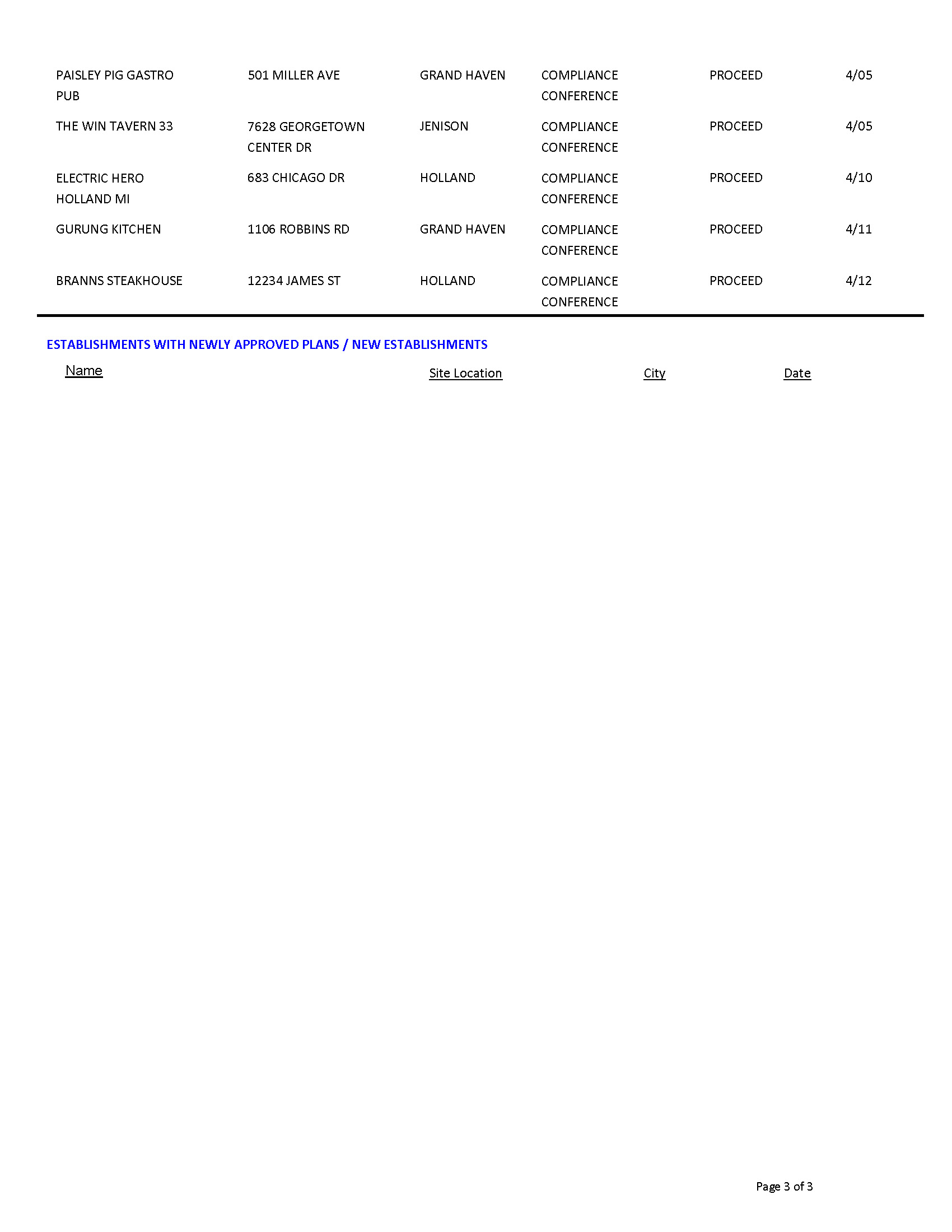 | | | | | | |
|---|---|---|---|---|---|
| PAISLEY PIG GASTRO PUB | 501 MILLER AVE | GRAND HAVEN | COMPLIANCE CONFERENCE | PROCEED | 4/05 |
| THE WIN TAVERN 33 | 7628 GEORGETOWN CENTER DR | JENISON | COMPLIANCE CONFERENCE | PROCEED | 4/05 |
| ELECTRIC HERO HOLLAND MI | 683 CHICAGO DR | HOLLAND | COMPLIANCE CONFERENCE | PROCEED | 4/10 |
| GURUNG KITCHEN | 1106 ROBBINS RD | GRAND HAVEN | COMPLIANCE CONFERENCE | PROCEED | 4/11 |
| BRANNS STEAKHOUSE | 12234 JAMES ST | HOLLAND | COMPLIANCE CONFERENCE | PROCEED | 4/12 |

ESTABLISHMENTS WITH NEWLY APPROVED PLANS / NEW ESTABLISHMENTS

| Name | Site Location | City | Date |
|---|---|---|---|

Page 3 of 3